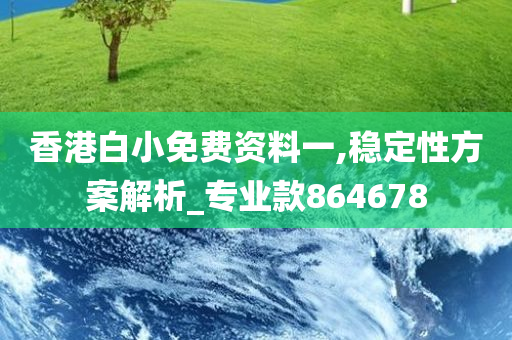 香港白小免费资料一,稳定性方案解析_专业款864678